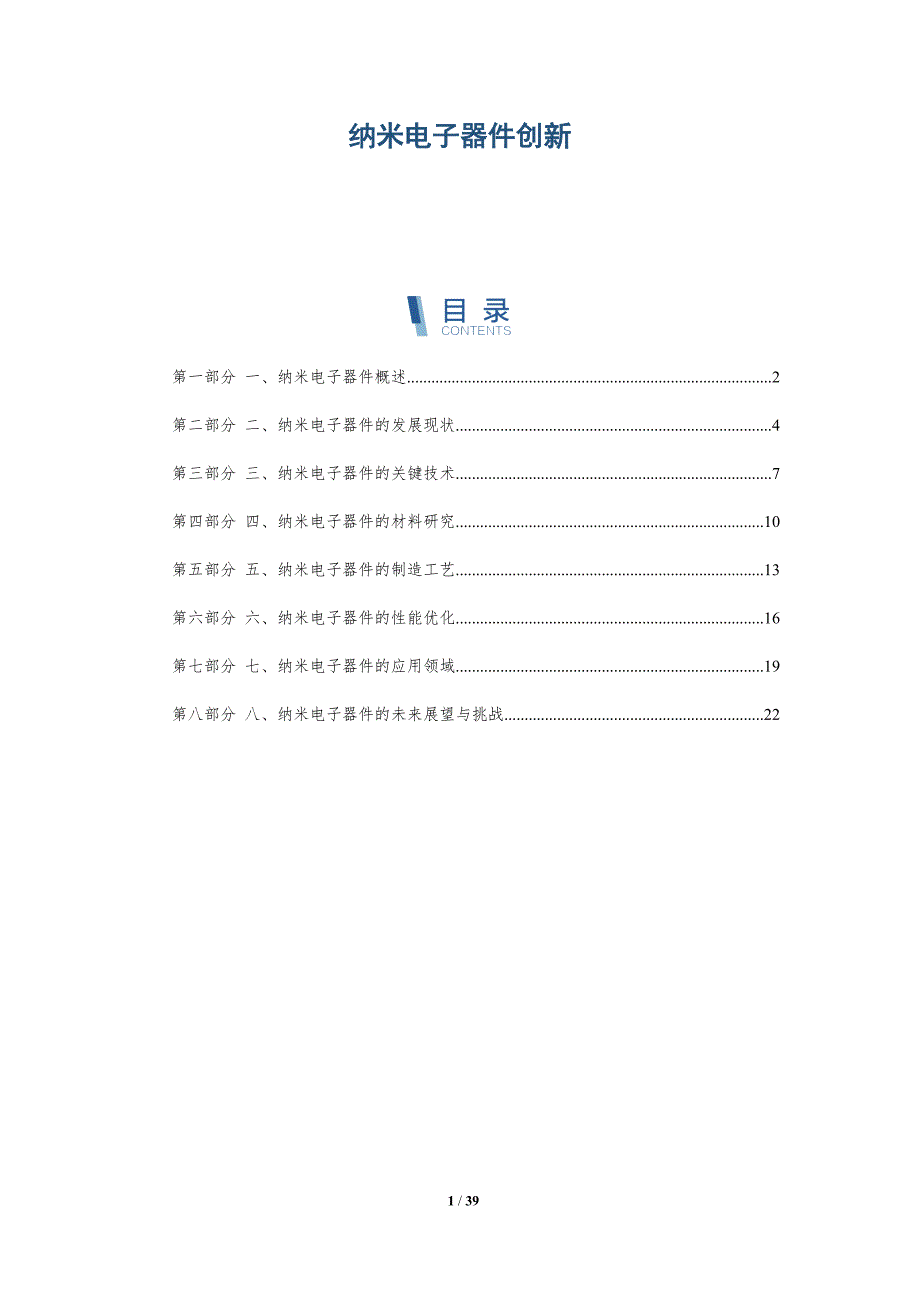 纳米电子器件创新

目录
CONTENTS

第一部分 一、纳米电子器件概述..........2

第二部分 二、纳米电子器件的发展现状..........4

第三部分 三、纳米电子器件的关键技术..........7

第四部分 四、纳米电子器件的材料研究..........10

第五部分 五、纳米电子器件的制造工艺..........13

第六部分 六、纳米电子器件的性能优化..........16

第七部分 七、纳米电子器件的应用领域..........19

第八部分 八、纳米电子器件的未来展望与挑战..........22

1 / 39